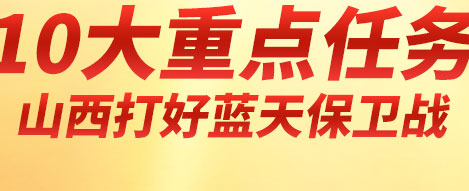 10大重点任务
山西打好蓝天保卫战